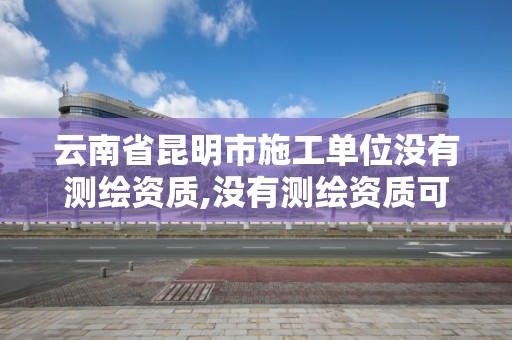 云南省昆明市施工单位没有测绘资质,没有测绘资质可